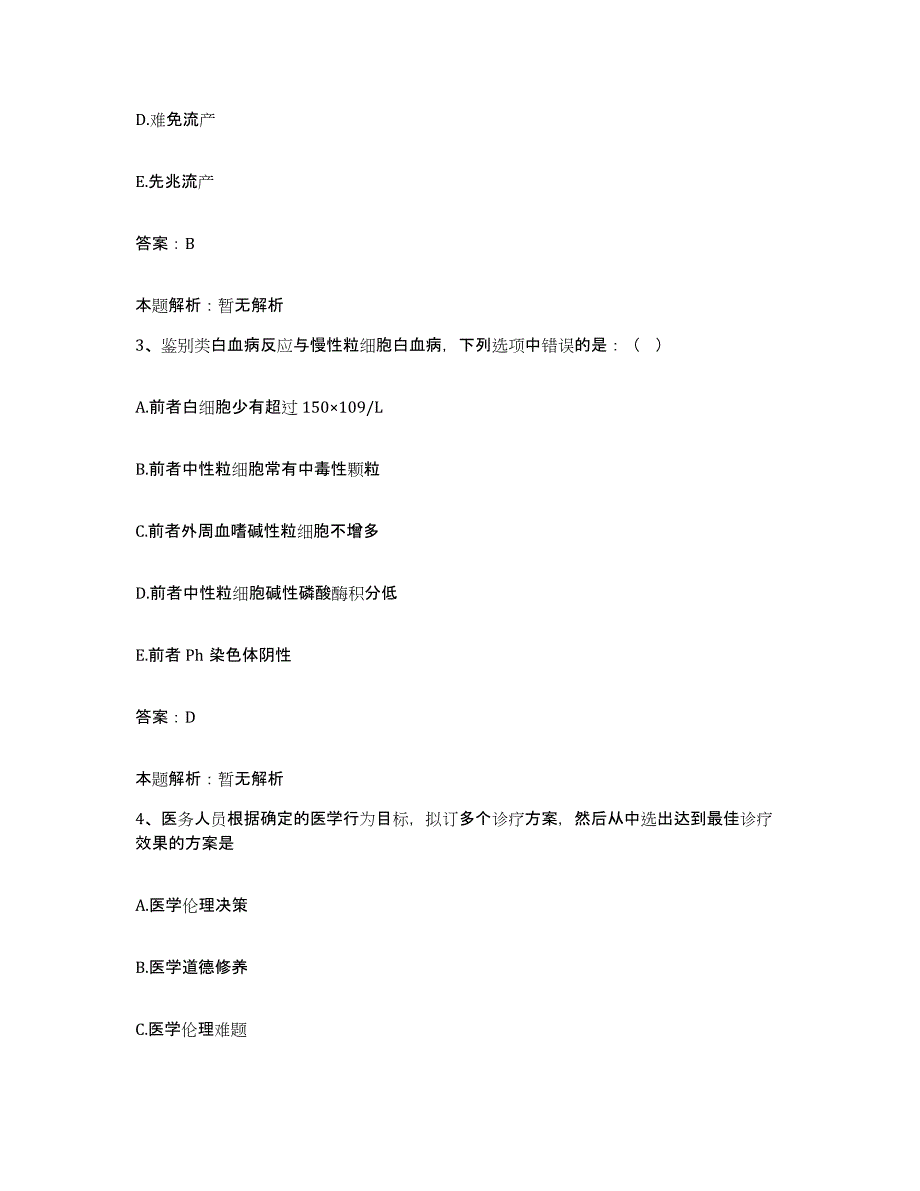 D.难免流产

E.先兆流产

答案：B

本题解析：暂无解析

3、鉴别类白血病反应与慢性粒细胞白血病，下列选项中错误的是：（ ）

A.前者白细胞少有超过 150×109/L

B.前者中性粒细胞常有中毒性颗粒

C.前者外周血嗜碱性粒细胞不增多

D.前者中性粒细胞碱性磷酸酶积分低

E.前者 Ph 染色体阴性

答案：D

本题解析：暂无解析

4、医务人员根据确定的医学行为目标，拟订多个诊疗方案，然后从中选出达到最佳诊疗效果的方案是

A.医学伦理决策

B.医学道德修养

C.医学伦理难题